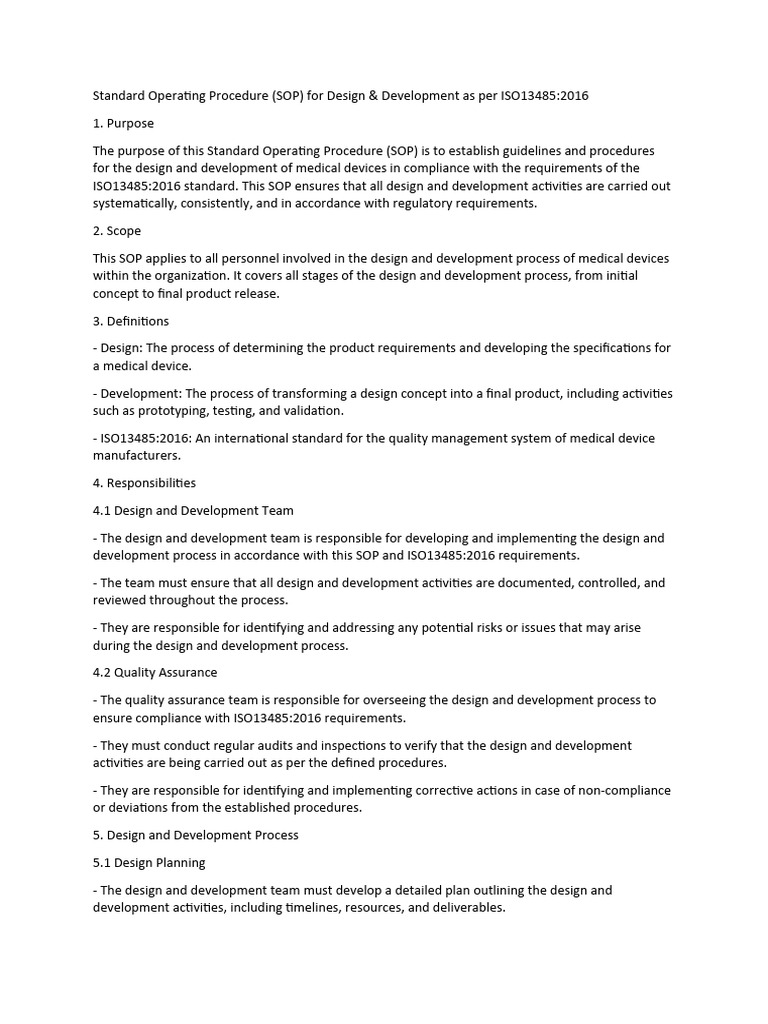 Standard Operating Procedure (SOP) for Design & Development as per ISO13485:2016

1. Purpose

The purpose of this Standard Operating Procedure (SOP) is to establish guidelines and procedures for the design and development of medical devices in compliance with the requirements of the ISO13485:2016 standard. This SOP ensures that all design and development activities are carried out systematically, consistently, and in accordance with regulatory requirements.

2. Scope

This SOP applies to all personnel involved in the design and development process of medical devices within the organization. It covers all stages of the design and development process, from initial concept to final product release.

3. Definitions

- Design: The process of determining the product requirements and developing the specifications for a medical device.

- Development: The process of transforming a design concept into a final product, including activities such as prototyping, testing, and validation.

- ISO13485:2016: An international standard for the quality management system of medical device manufacturers.

4. Responsibilities

4.1 Design and Development Team

- The design and development team is responsible for developing and implementing the design and development process in accordance with this SOP and ISO13485:2016 requirements.

- The team must ensure that all design and development activities are documented, controlled, and reviewed throughout the process.

- They are responsible for identifying and addressing any potential risks or issues that may arise during the design and development process.

4.2 Quality Assurance

- The quality assurance team is responsible for overseeing the design and development process to ensure compliance with ISO13485:2016 requirements.

- They must conduct regular audits and inspections to verify that the design and development activities are being carried out as per the defined procedures.

- They are responsible for identifying and implementing corrective actions in case of non-compliance or deviations from the established procedures.

5. Design and Development Process

5.1 Design Planning

- The design and development team must develop a detailed plan outlining the design and development activities, including timelines, resources, and deliverables.